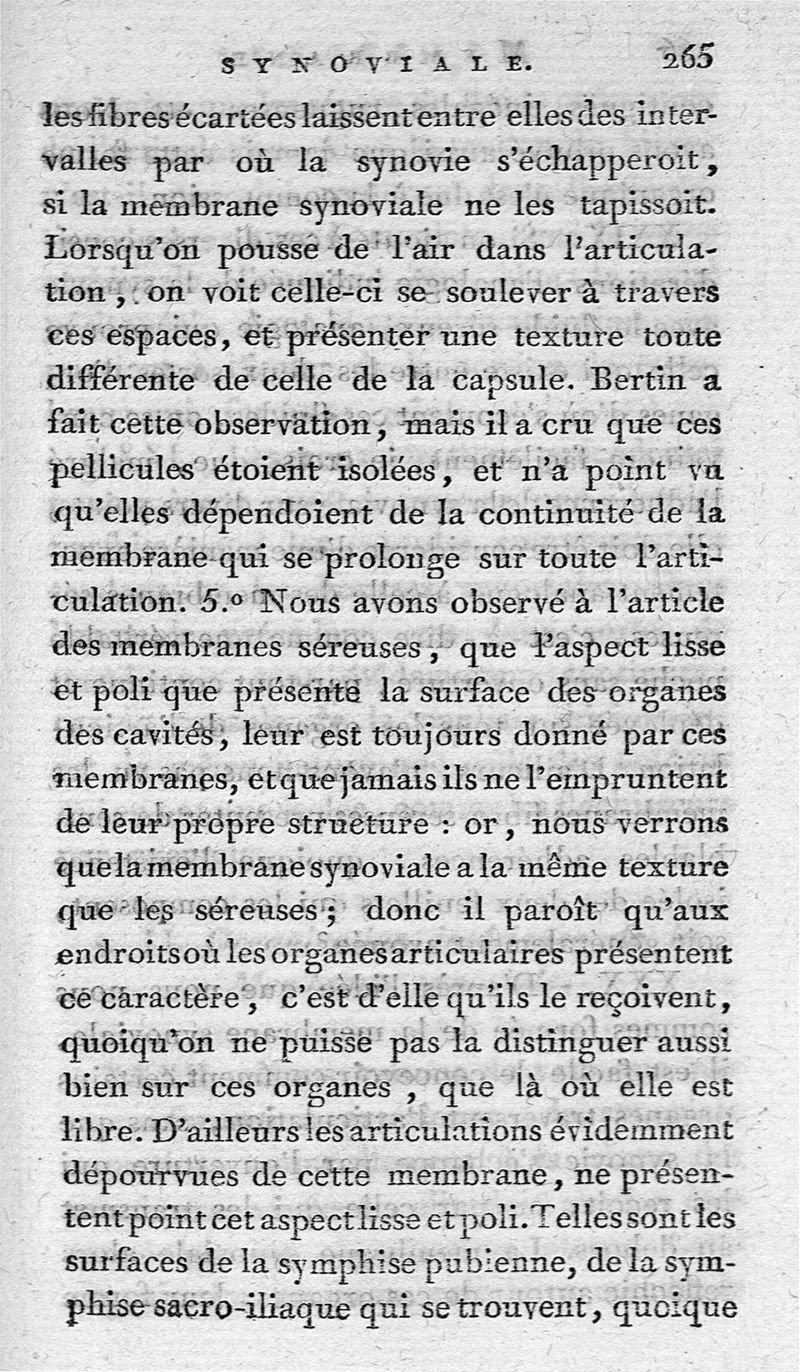 SYNOVIALE. 265

les fibres écartées laissent entre elles des intervalles par où la synovie s'échapperoit, si la membrane synoviale ne les tapissoit. Lorsqu'on pousse de l'air dans l'articulation, on voit celle-ci se soulever à travers ces espaces, et présenter une texture toute différente de celle de la capsule. Bertin a fait cette observation, mais il a cru que ces pellicules étoient isolées, et n'a point vu qu'elles dépendoient de la continuité de la membrane qui se prolonge sur toute l'articulation. 5.° Nous avons observé à l'article des membranes séreuses, que l'aspect lisse et poli que présente la surface des organes des cavités, leur est toujours donné par ces membranes, et que jamais ils ne l'empruntent de leur propre structure : or, nous verrons que la membrane synoviale a la même texture que les séreuses; donc il paroît qu'aux endroits où les organes articulaires présentent ce caractère, c'est d'elle qu'ils le reçoivent, quoiqu'on ne puisse pas la distinguer aussi bien sur ces organes, que là où elle est libre. D'ailleurs les articulations évidemment dépourvues de cette membrane, ne présentent point cet aspect lisse et poli. Telles sont les surfaces de la symphise pubienne, de la symphise sacro-iliaque qui se trouvent, quoique